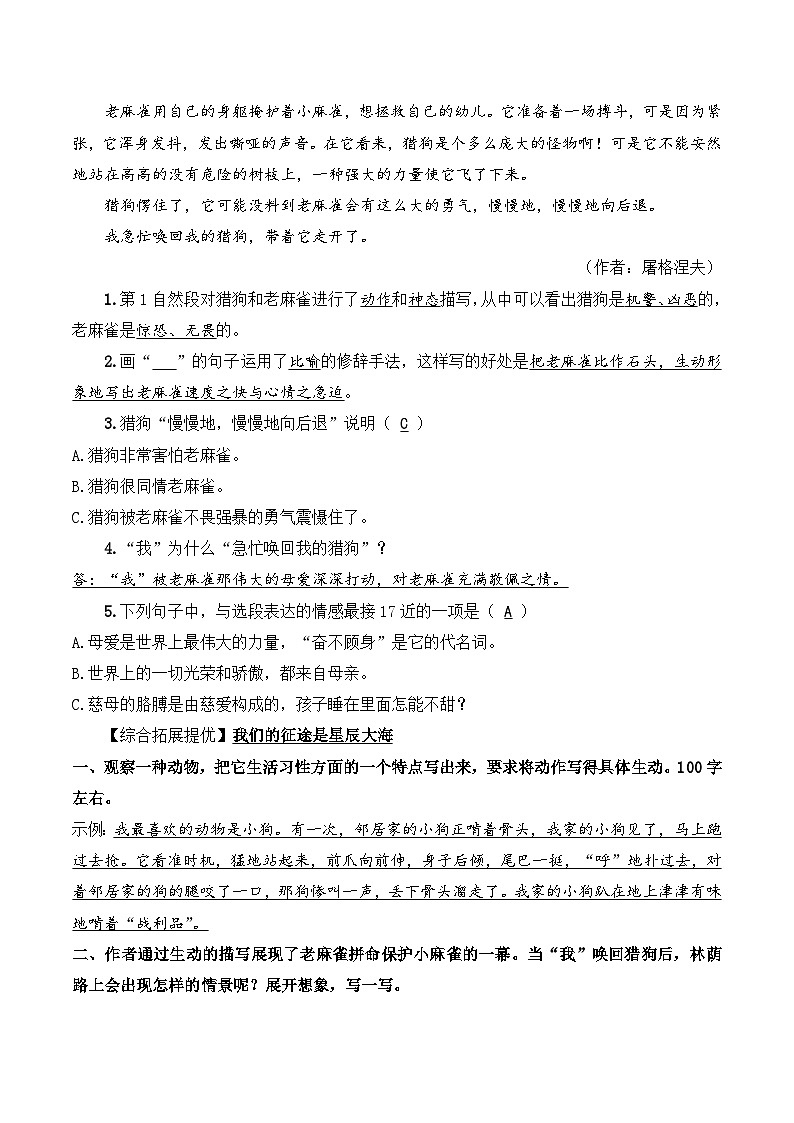 老麻雀用自己的身躯掩护着小麻雀，想拯救自己的幼儿。它准备着一场搏斗，可是因为紧张，它浑身发抖，发出嘶哑的声音。在它看来，猎狗是个多么庞大的怪物啊！可是它不能安然地站在高高的没有危险的树枝上，一种强大的力量使它飞了下来。

猎狗愣住了，它可能没料到老麻雀会有这么大的勇气，慢慢地，慢慢地向后退。

我急忙唤回我的猎狗，带着它走开了。

（作者：屠格涅夫）

1.第1自然段对猎狗和老麻雀进行了动作和神态描写，从中可以看出猎狗是机警、凶恶的，老麻雀是惊恐、无畏的。

2.画“___”的句子运用了比喻的修辞手法，这样写的好处是把老麻雀比作石头，生动形象地写出老麻雀速度之快与心情之急迫。

3.猎狗“慢慢地，慢慢地向后退”说明（ C ）

A.猎狗非常害怕老麻雀。

B.猎狗很同情老麻雀。

C.猎狗被老麻雀不畏强暴的勇气震慑住了。

4.“我”为什么“急忙唤回我的猎狗”？

答：“我”被老麻雀那伟大的母爱深深打动，对老麻雀充满敬佩之情。

5.下列句子中，与选段表达的情感最接17近的一项是（ A ）

A.母爱是世界上最伟大的力量，“奋不顾身”是它的代名词。

B.世界上的一切光荣和骄傲，都来自母亲。

C.慈母的胳膊是由慈爱构成的，孩子睡在里面怎能不甜？

【综合拓展提优】我们的征途是星辰大海

一、观察一种动物，把它生活习性方面的一个特点写出来，要求将动作写得具体生动。100字左右。

示例：我最喜欢的动物是小狗。有一次，邻居家的小狗正啃着骨头，我家的小狗见了，马上跑过去抢。它看准时机，猛地站起来，前爪向前伸，身子后倾，尾巴一挺，“呼”地扑过去，对着邻居家的狗的腿咬了一口，那狗惨叫一声，丢下骨头溜走了。我家的小狗趴在地上津津有味地啃着“战利品”。

二、作者通过生动的描写展现了老麻雀拼命保护小麻雀的一幕。当“我”唤回猎狗后，林荫路上会出现怎样的情景呢？展开想象，写一写。